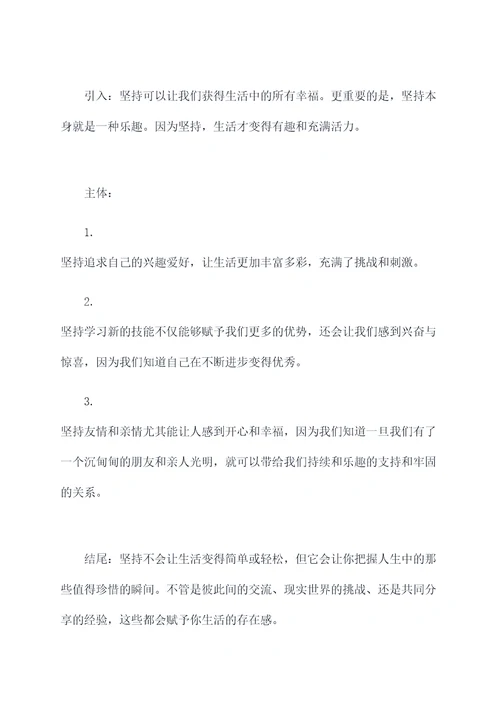 引入：坚持可以让我们获得生活中的所有幸福。更重要的是，坚持本身就是一种乐趣。因为坚持，生活才变得有趣和充满活力。

主体：

1.

坚持追求自己的兴趣爱好，让生活更加丰富多彩，充满了挑战和刺激。

2.

坚持学习新的技能不仅能够赋予我们更多的优势，还会让我们感到兴奋与惊喜，因为我们知道自己在不断进步变得优秀。

3.

坚持友情和亲情尤其能让人感到开心和幸福，因为我们知道一旦我们有了一个沉甸甸的朋友和亲人光明，就可以带给我们持续和乐趣的支持和牢固的关系。

结尾：坚持不会让生活变得简单或轻松，但它会让你把握人生中的那些值得珍惜的瞬间。不管是彼此间的交流、现实世界的挑战、还是共同分享的经验，这些都会赋予你生活的存在感。